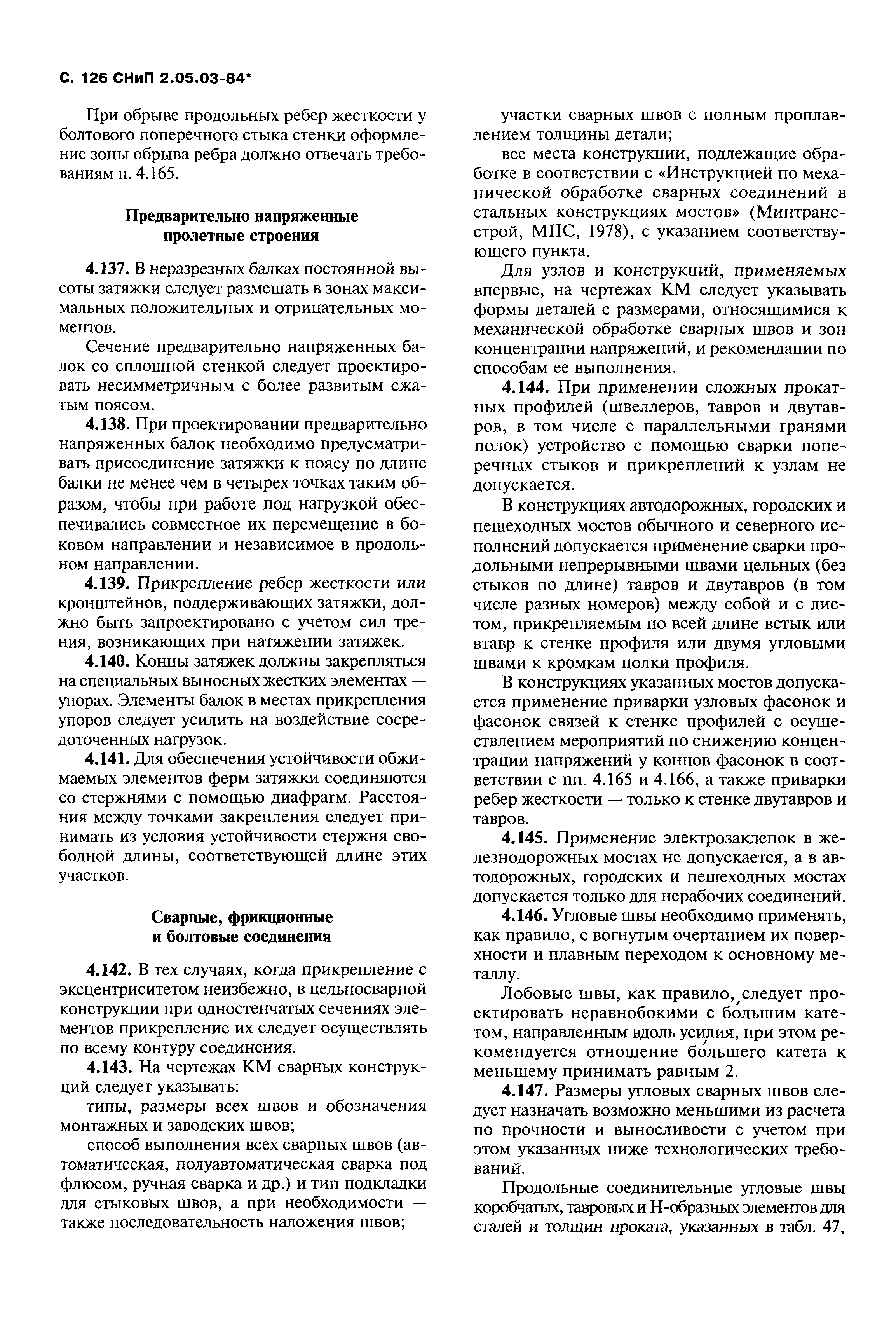 С. 126 СНиП 2.05.03-84*

При обрыве продольных ребер жесткости у болтового поперечного стыка стенки оформление зоны обрыва ребра должно отвечать требованиям п. 4.165.

Предварительно напряженные пролетные строения

4.137. В неразрезных балках постоянной высоты затяжки следует размещать в зонах максимальных положительных и отрицательных моментов.

Сечение предварительно напряженных балок со сплошной стенкой следует проектировать несимметричным с более развитым сжатым поясом.

4.138. При проектировании предварительно напряженных балок необходимо предусматривать присоединение затяжки к поясу по длине балки не менее чем в четырех точках таким образом, чтобы при работе под нагрузкой обеспечивались совместное их перемещение в боковом направлении и независимое в продольном направлении.

4.139. Прикрепление ребер жесткости или кронштейнов, поддерживающих затяжки, должно быть запроектировано с учетом сил трения, возникающих при натяжении затяжек.

4.140. Концы затяжек должны закрепляться на специальных выносных жестких элементах — упорах. Элементы балок в местах прикрепления упоров следует усилить на воздействие сосредоточенных нагрузок.

4.141. Для обеспечения устойчивости обжимаемых элементов ферм затяжки соединяются со стержнями с помощью диафрагм. Расстояния между точками закрепления следует принимать из условия устойчивости стержня свободной длины, соответствующей длине этих участков.

Сварные, фрикционные и болтовые соединения

4.142. В тех случаях, когда прикрепление с эксцентриситетом неизбежно, в цельносварной конструкции при одностенчатых сечениях элементов прикрепление их следует осуществлять по всему контуру соединения.

4.143. На чертежах КМ сварных конструкций следует указывать:

типы, размеры всех швов и обозначения монтажных и заводских швов;

способ выполнения всех сварных швов (автоматическая, полуавтоматическая сварка под флюсом, ручная сварка и др.) и тип подкладки для стыковых швов, а при необходимости — также последовательность наложения швов;

участки сварных швов с полным проплавлением толщины детали;

все места конструкции, подлежащие обработке в соответствии с «Инструкцией по механической обработке сварных соединений в стальных конструкциях мостов» (Минтрансстрой, МПС, 1978), с указанием соответствующего пункта.

Для узлов и конструкций, применяемых впервые, на чертежах КМ следует указывать формы деталей с размерами, относящимися к механической обработке сварных швов и зон концентрации напряжений, и рекомендации по способам ее выполнения.

4.144. При применении сложных прокатных профилей (швеллеров, тавров и двутавров, в том числе с параллельными гранями полок) устройство с помощью сварки поперечных стыков и прикреплений к узлам не допускается.

В конструкциях автодорожных, городских и пешеходных мостов обычного и северного исполнений допускается применение сварки продольными непрерывными швами цельных (без стыков по длине) тавров и двутавров (в том числе разных номеров) между собой и с листом, прикрепляемым по всей длине встык или втавр к стенке профиля или двумя угловыми швами к кромкам полки профиля.

В конструкциях указанных мостов допускается применение приварки узловых фасонок и фасонок связей к стенке профилей с осуществлением мероприятий по снижению концентрации напряжений у концов фасонок в соответствии с пп. 4.165 и 4.166, а также приварки ребер жесткости — только к стенке двутавров и тавров.

4.145. Применение электрозаклепок в железнодорожных мостах не допускается, а в автодорожных, городских и пешеходных мостах допускается только для нерабочих соединений.

4.146. Угловые швы необходимо применять, как правило, с вогнутым очертанием их поверхности и плавным переходом к основному металлу.

Лобовые швы, как правило, следует проектировать неравнобокими с бо́льшим катетом, направленным вдоль усилия, при этом рекомендуется отношение бо́льшего катета к меньшему принимать равным 2.

4.147. Размеры угловых сварных швов следует назначать возможно меньшими из расчета по прочности и выносливости с учетом при этом указанных ниже технологических требований.

Продольные соединительные угловые швы коробчатых, тавровых и Н-образных элементов для сталей и толщин проката, указанных в табл. 47,